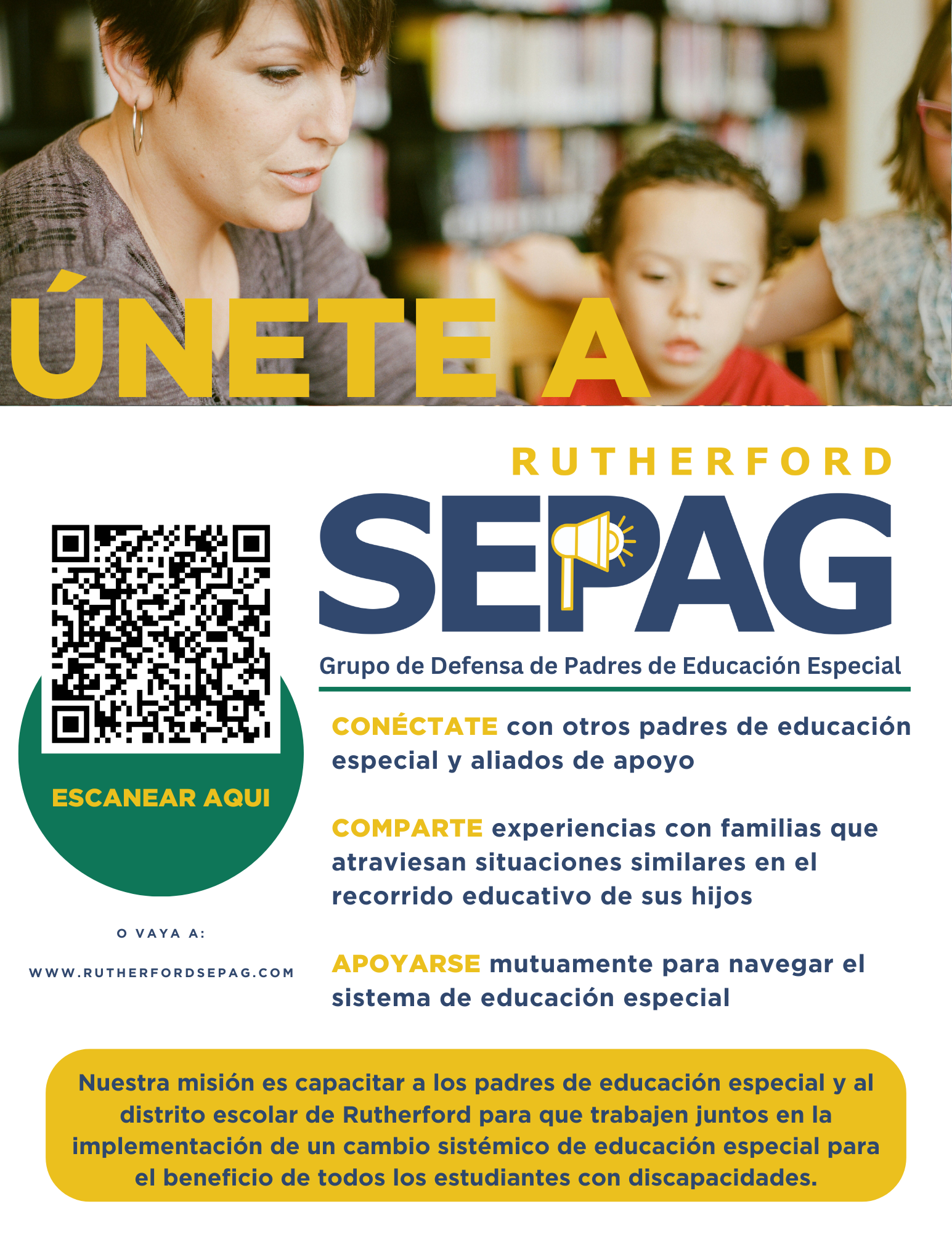 ÚNETE A

RUTHERFORD
SEPAG
Grupo de Defensa de Padres de Educación Especial

ESCANEAR AQUI

O VAYA A:

WWW.RUTHERFORDSEPAG.COM

CONÉCTATE con otros padres de educación especial y aliados de apoyo

COMPARTE experiencias con familias que atraviesan situaciones similares en el recorrido educativo de sus hijos

APOYARSE mutuamente para navegar el sistema de educación especial

Nuestra misión es capacitar a los padres de educación especial y al distrito escolar de Rutherford para que trabajen juntos en la implementación de un cambio sistémico de educación especial para el beneficio de todos los estudiantes con discapacidades.